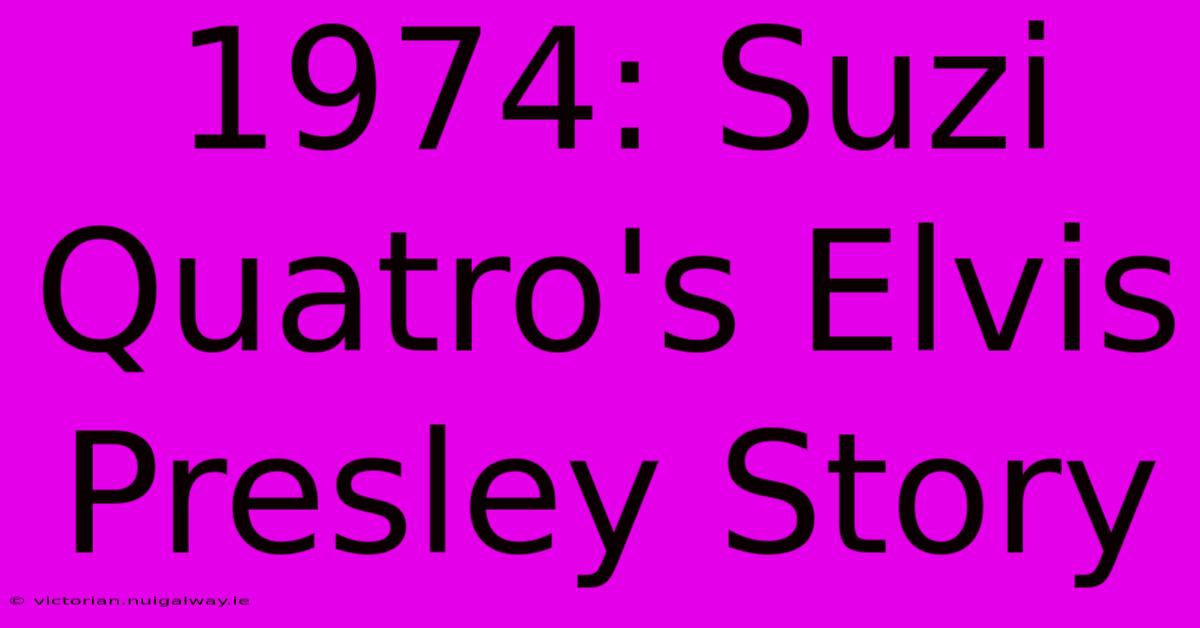 1974: Suzi Quatro's Elvis Presley Story

© victorian.nuigalway.ie